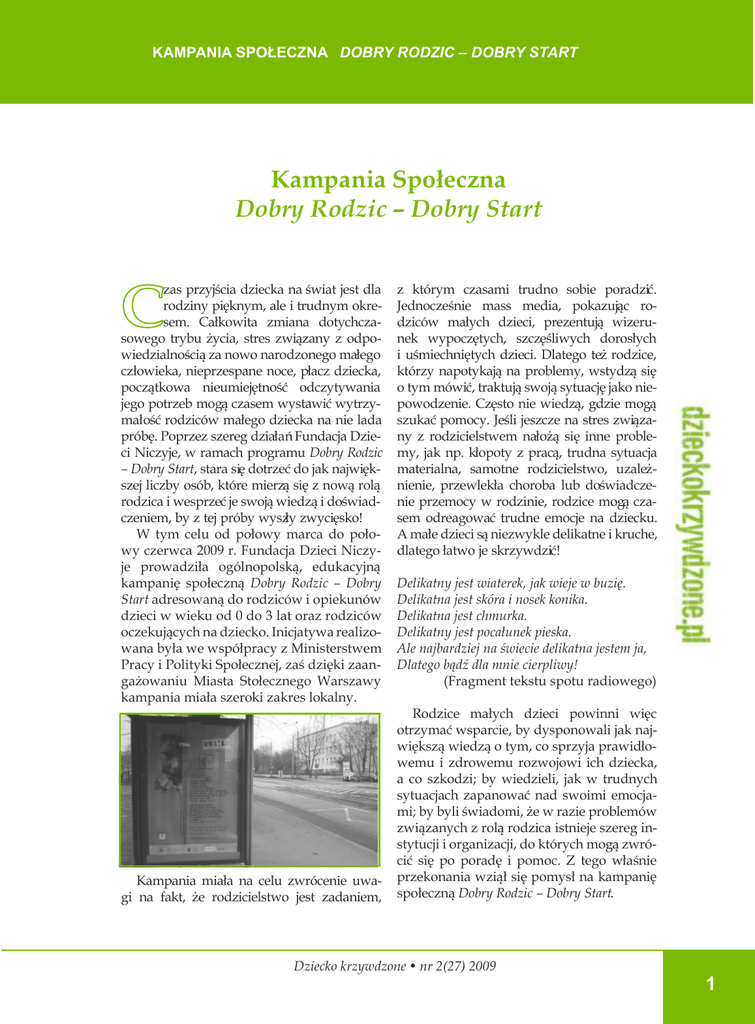 KAMPANIA SPOŁECZNA DOBRY RODZIC – DOBRY START

Kampania Społeczna
Dobry Rodzic – Dobry Start

Czas przyjścia dziecka na świat jest dla rodziny pięknym, ale i trudnym okresem. Całkowita zmiana dotychczasowego trybu życia, stres związany z odpowiedzialnością za nowo narodzonego małego człowieka, nieprzespane noce, płacz dziecka, początkowa nieumiejętność odczytywania jego potrzeb mogą czasem wystawić wytrzymałość rodziców małego dziecka na nie lada próbę. Poprzez szereg działań Fundacja Dzieci Niczyje, w ramach programu Dobry Rodzic – Dobry Start, stara się dotrzeć do jak największej liczby osób, które mierzą się z nową rolą rodzica i wesprzeć je swoją wiedzą i doświadczeniem, by z tej próby wyszły zwycięsko!

W tym celu od połowy marca do połowy czerwca 2009 r. Fundacja Dzieci Niczyje prowadziła ogólnopolską, edukacyjną kampanię społeczną Dobry Rodzic – Dobry Start adresowaną do rodziców i opiekunów dzieci w wieku od 0 do 3 lat oraz rodziców oczekujących na dziecko. Inicjatywa realizowana była we współpracy z Ministerstwem Pracy i Polityki Społecznej, zaś dzięki zaangażowaniu Miasta Stołecznego Warszawy kampania miała szeroki zakres lokalny.

Kampania miała na celu zwrócenie uwagi na fakt, że rodzicielstwo jest zadaniem, z którym czasami trudno sobie poradzić. Jednocześnie mass media, pokazując rodziców małych dzieci, prezentują wizerunek wypoczętych, szczęśliwych dorosłych i uśmiechniętych dzieci. Dlatego też rodzice, którzy napotykają na problemy, wstydzą się o tym mówić, traktują swoją sytuację jako niepowodzenie. Często nie wiedzą, gdzie mogą szukać pomocy. Jeśli jeszcze na stres związany z rodzicielstwem nałożą się inne problemy, jak np. kłopoty z pracą, trudna sytuacja materialna, samotne rodzicielstwo, uzależnienie, przewlekła choroba lub doświadczenie przemocy w rodzinie, rodzice mogą czasem odreagować trudne emocje na dziecku. A małe dzieci są niezwykle delikatne i kruche, dlatego łatwo je skrzywdzić!

Delikatny jest wiaterek, jak wieje w buzię.
Delikatna jest skóra i nosek konika.
Delikatna jest chmurka.
Delikatny jest pocałunek pieska.
Ale najbardziej na świecie delikatna jestem ja,
Dlatego bądź dla mnie cierpliwy!
(Fragment tekstu spotu radiowego)

Rodzice małych dzieci powinni więc otrzymać wsparcie, by dysponowali jak największą wiedzą o tym, co sprzyja prawidłowemu i zdrowemu rozwojowi ich dziecka, a co szkodzi; by wiedzieli, jak w trudnych sytuacjach zapanować nad swoimi emocjami; by byli świadomi, że w razie problemów związanych z rolą rodzica istnieje szereg instytucji i organizacji, do których mogą zwrócić się po poradę i pomoc. Z tego właśnie przekonania wziął się pomysł na kampanię społeczną Dobry Rodzic – Dobry Start.

dzieckokrzywdzone.pl

Dziecko krzywdzone • nr 2(27) 2009

1